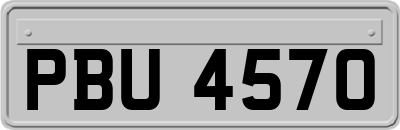 PBU 4570